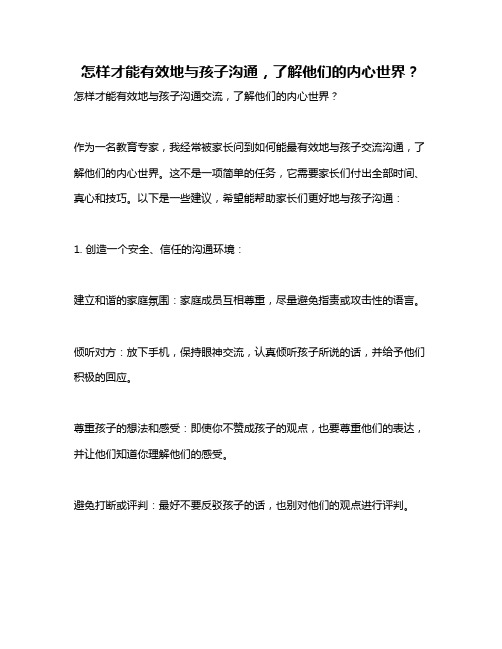 怎样才能有效地与孩子沟通，了解他们的内心世界？

怎样才能有效地与孩子沟通交流，了解他们的内心世界？

作为一名教育专家，我经常被家长问到如何能最有效地与孩子交流沟通，了解他们的内心世界。这不是一项简单的任务，它需要家长们付出全部时间、真心和技巧。以下是一些建议，希望能帮助家长们更好地与孩子沟通：

1. 创造一个安全、信任的沟通环境：

建立和谐的家庭氛围：家庭成员互相尊重，尽量避免指责或攻击性的语言。

倾听对方：放下手机，保持眼神交流，认真倾听孩子所说的话，并给予他们积极的回应。

尊重孩子的想法和感受：即使你不赞成孩子的观点，也要尊重他们的表达，并让他们知道你理解他们的感受。

避免打断或评判：最好不要反驳孩子的话，也别对他们的观点进行评判。